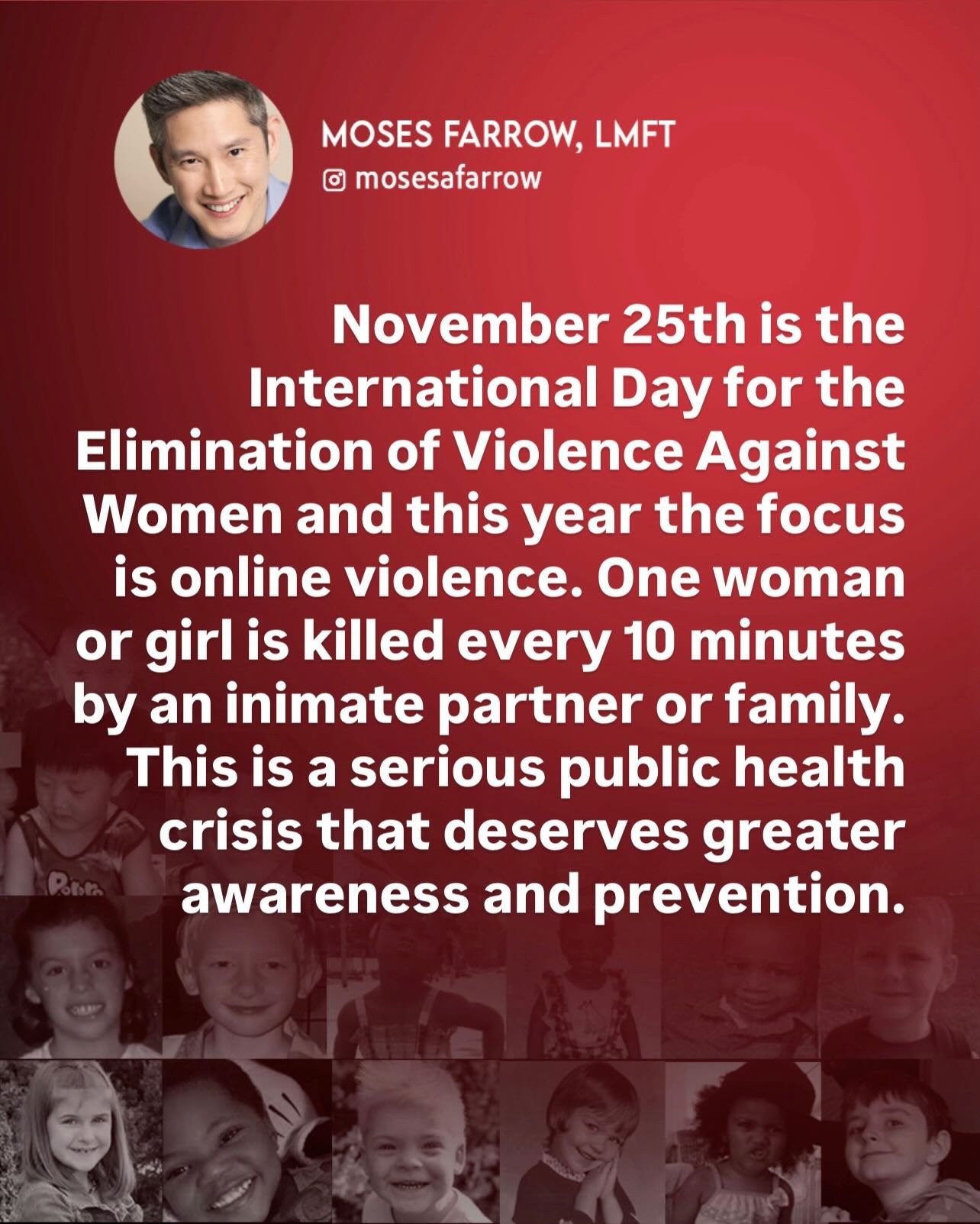 MOSES FARROW, LMFT
mosesafarrow

November 25th is the International Day for the Elimination of Violence Against Women and this year the focus is online violence. One woman or girl is killed every 10 minutes by an inimate partner or family. This is a serious public health crisis that deserves greater awareness and prevention.